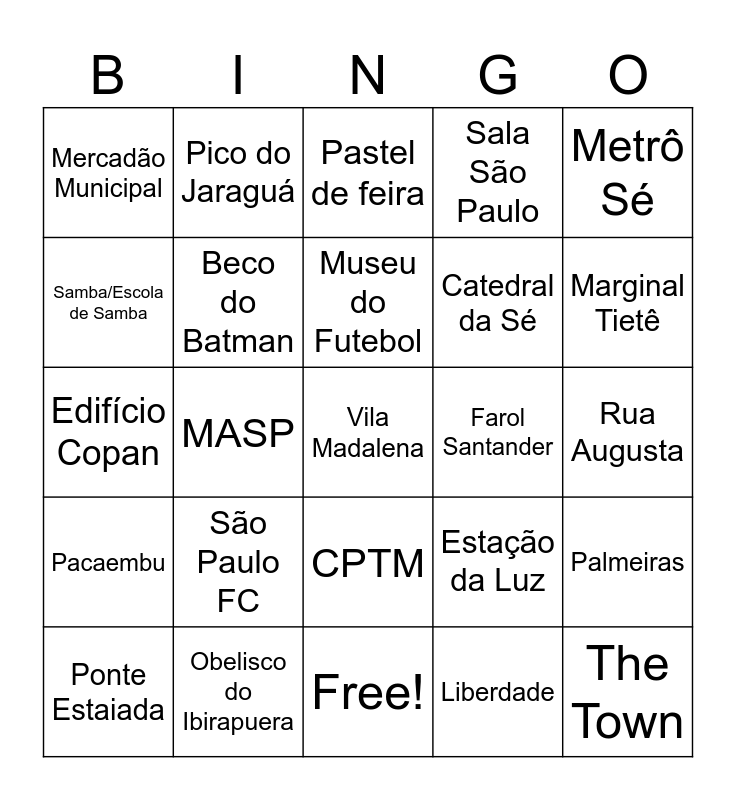 | B | I | N | G | O |
|---|---|---|---|---|
| Mercadão Municipal | Pico do Jaraguá | Pastel de feira | Sala São Paulo | Metrô Sé |
| Samba/Escola de Samba | Beco do Batman | Museu do Futebol | Catedral da Sé | Marginal Tietê |
| Edifício Copan | MASP | Vila Madalena | Farol Santander | Rua Augusta |
| Pacaembu | São Paulo FC | CPTM | Estação da Luz | Palmeiras |
| Ponte Estaiada | Obelisco do Ibirapuera | Free! | Liberdade | The Town |